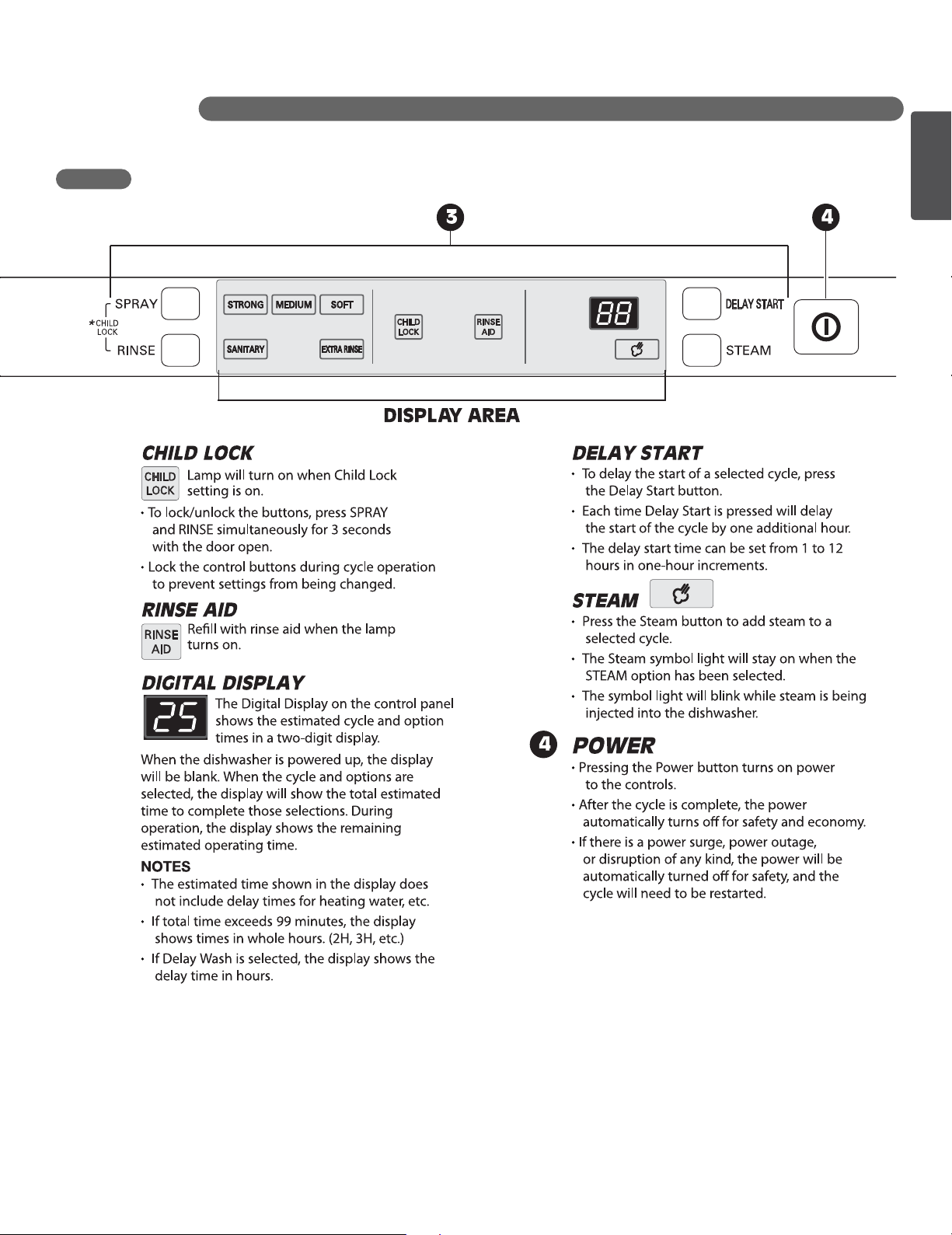 3

4

SPRAY
*CHILD LOCK
RINSE

STRONG MEDIUM SOFT
SANITARY EXTRA RINSE
CHILD LOCK
RINSE AID
88

DELAY START
STEAM

DISPLAY AREA

CHILD LOCK

CHILD LOCK Lamp will turn on when Child Lock setting is on.

• To lock/unlock the buttons, press SPRAY and RINSE simultaneously for 3 seconds with the door open.

• Lock the control buttons during cycle operation to prevent settings from being changed.

RINSE AID

RINSE AID Refill with rinse aid when the lamp turns on.

DIGITAL DISPLAY

25 The Digital Display on the control panel shows the estimated cycle and option times in a two-digit display.

When the dishwasher is powered up, the display will be blank. When the cycle and options are selected, the display will show the total estimated time to complete those selections. During operation, the display shows the remaining estimated operating time.

NOTES

• The estimated time shown in the display does not include delay times for heating water, etc.

• If total time exceeds 99 minutes, the display shows times in whole hours. (2H, 3H, etc.)

• If Delay Wash is selected, the display shows the delay time in hours.

DELAY START

• To delay the start of a selected cycle, press the Delay Start button.

• Each time Delay Start is pressed will delay the start of the cycle by one additional hour.

• The delay start time can be set from 1 to 12 hours in one-hour increments.

STEAM

• Press the Steam button to add steam to a selected cycle.

• The Steam symbol light will stay on when the STEAM option has been selected.

• The symbol light will blink while steam is being injected into the dishwasher.

4 POWER

• Pressing the Power button turns on power to the controls.

• After the cycle is complete, the power automatically turns off for safety and economy.

• If there is a power surge, power outage, or disruption of any kind, the power will be automatically turned off for safety, and the cycle will need to be restarted.